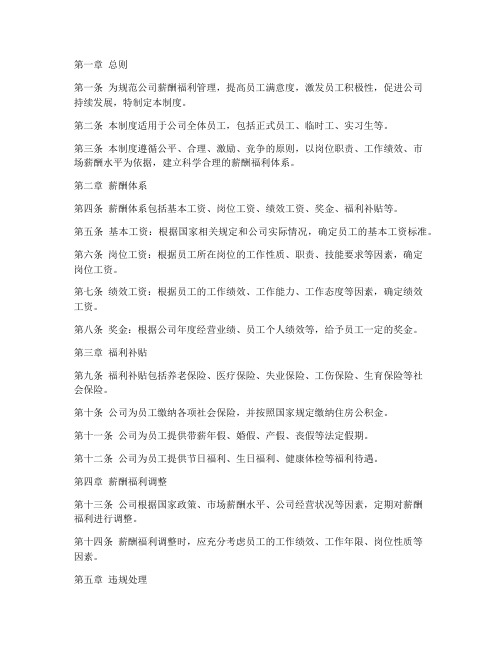 第一章 总则

第一条 为规范公司薪酬福利管理，提高员工满意度，激发员工积极性，促进公司持续发展，特制定本制度。

第二条 本制度适用于公司全体员工，包括正式员工、临时工、实习生等。

第三条 本制度遵循公平、合理、激励、竞争的原则，以岗位职责、工作绩效、市场薪酬水平为依据，建立科学合理的薪酬福利体系。

第二章 薪酬体系

第四条 薪酬体系包括基本工资、岗位工资、绩效工资、奖金、福利补贴等。

第五条 基本工资：根据国家相关规定和公司实际情况，确定员工的基本工资标准。

第六条 岗位工资：根据员工所在岗位的工作性质、职责、技能要求等因素，确定岗位工资。

第七条 绩效工资：根据员工的工作绩效、工作能力、工作态度等因素，确定绩效工资。

第八条 奖金：根据公司年度经营业绩、员工个人绩效等，给予员工一定的奖金。

第三章 福利补贴

第九条 福利补贴包括养老保险、医疗保险、失业保险、工伤保险、生育保险等社会保险。

第十条 公司为员工缴纳各项社会保险，并按照国家规定缴纳住房公积金。

第十一条 公司为员工提供带薪年假、婚假、产假、丧假等法定假期。

第十二条 公司为员工提供节日福利、生日福利、健康体检等福利待遇。

第四章 薪酬福利调整

第十三条 公司根据国家政策、市场薪酬水平、公司经营状况等因素，定期对薪酬福利进行调整。

第十四条 薪酬福利调整时，应充分考虑员工的工作绩效、工作年限、岗位性质等因素。

第五章 违规处理